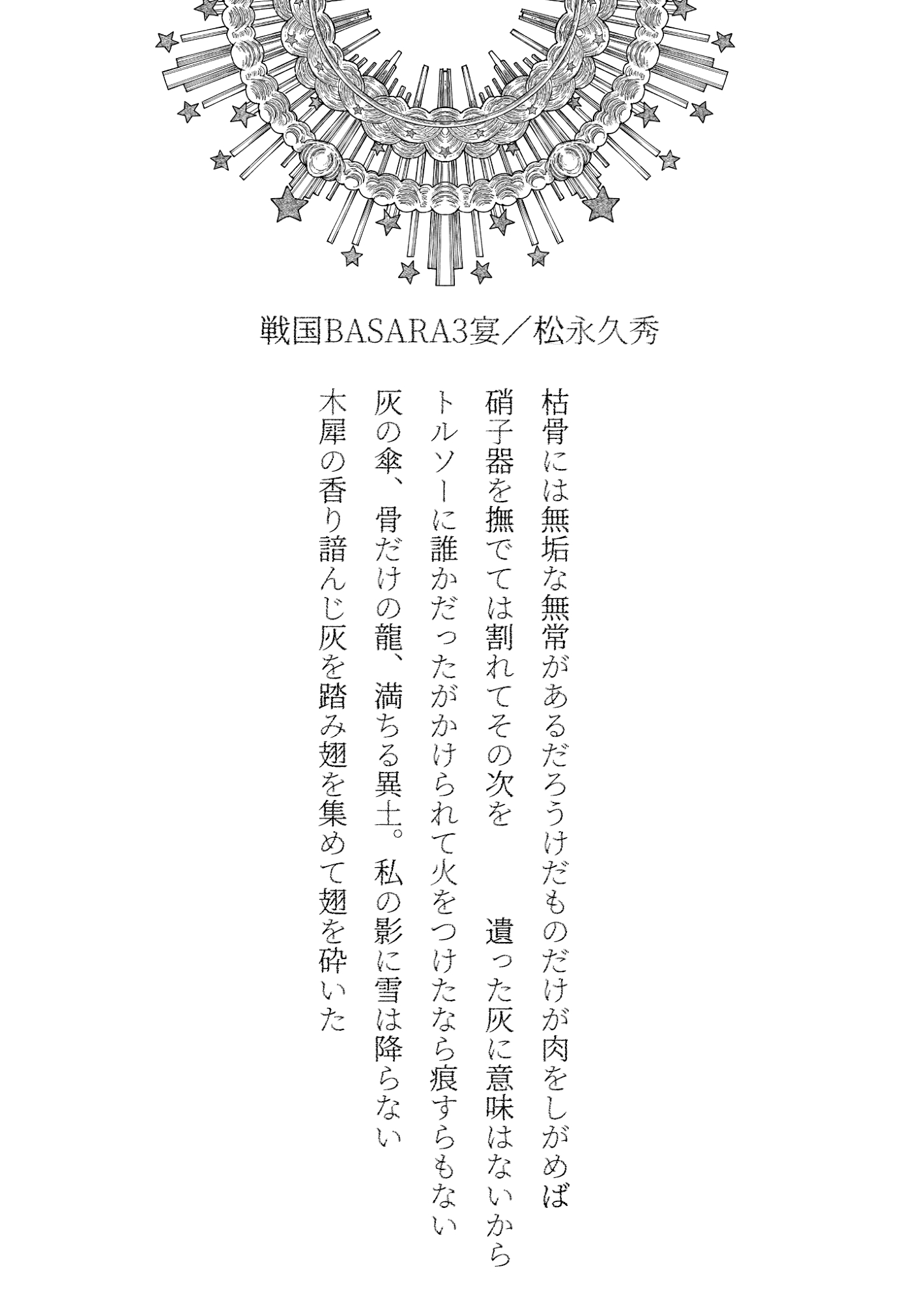 戦国BASARA3宴／松永久秀

枯骨には無垢な無常があるだろうけだものだけが肉をしがめば

硝子器を撫でては割れてその次を　遺った灰に意味はないから

トルソーに誰かだったがかけられて火をつけたなら痕すらもない

灰の傘、骨だけの龍、満ちる異土。私の影に雪は降らない

木犀の香り諳んじ灰を踏み翅を集めて翅を砕いた